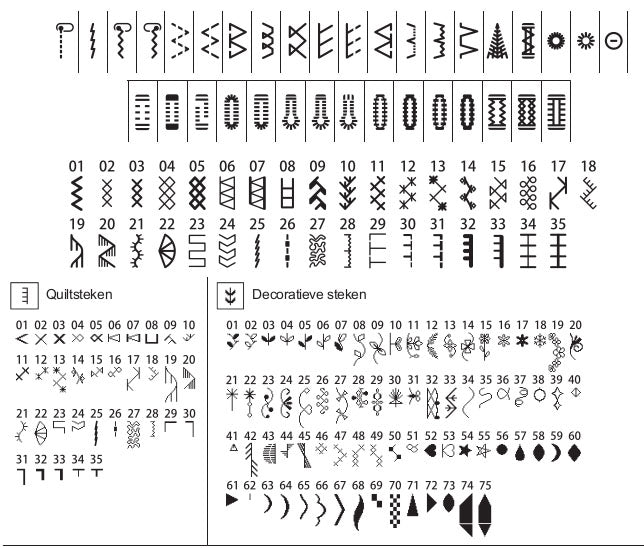 01 02 03 04 05 06 07 08 09 10 11 12 13 14 15 16 17 18
19 20 21 22 23 24 25 26 27 28 29 30 31 32 33 34 35

Quiltsteken

01 02 03 04 05 06 07 08 09 10
11 12 13 14 15 16 17 18 19 20
21 22 23 24 25 26 27 28 29 30
31 32 33 34 35

Decoratieve steken

01 02 03 04 05 06 07 08 09 10 11 12 13 14 15 16 17 18 19 20
21 22 23 24 25 26 27 28 29 30 31 32 33 34 35 36 37 38 39 40
41 42 43 44 45 46 47 48 49 50 51 52 53 54 55 56 57 58 59 60
61 62 63 64 65 66 67 68 69 70 71 72 73 74 75